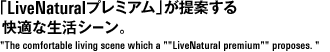 「LiveNaturalプレミアム」が提案する
快適な生活シーン。

"The comfortable living scene which a ""LiveNatural premium"" proposes. "